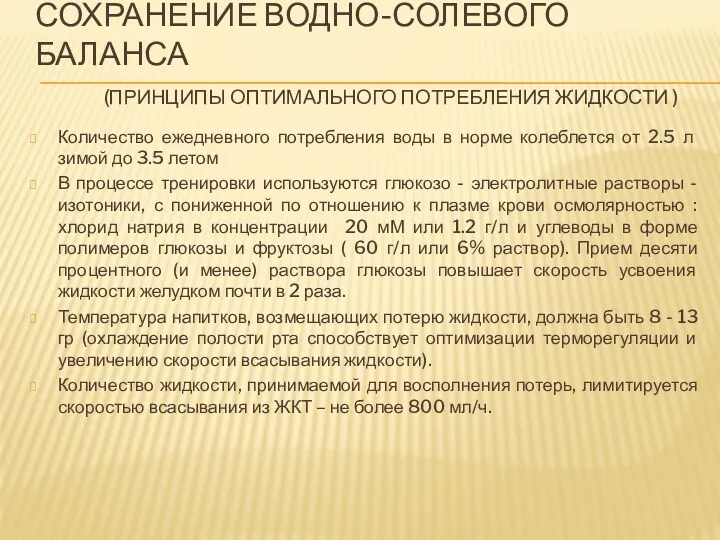 СОХРАНЕНИЕ ВОДНО-СОЛЕВОГО БАЛАНСА

(ПРИНЦИПЫ ОПТИМАЛЬНОГО ПОТРЕБЛЕНИЯ ЖИДКОСТИ )

Количество ежедневного потребления воды в норме колеблется от 2.5 л зимой до 3.5 летом

В процессе тренировки используются глюкозо - электролитные растворы - изотоники, с пониженной по отношению к плазме крови осмолярностью : хлорид натрия в концентрации 20 мМ или 1.2 г/л и углеводы в форме полимеров глюкозы и фруктозы ( 60 г/л или 6% раствор). Прием десяти процентного (и менее) раствора глюкозы повышает скорость усвоения жидкости желудком почти в 2 раза.

Температура напитков, возмещающих потерю жидкости, должна быть 8 - 13 гр (охлаждение полости рта способствует оптимизации терморегуляции и увеличению скорости всасывания жидкости).

Количество жидкости, принимаемой для восполнения потерь, лимитируется скоростью всасывания из ЖКТ – не более 800 мл/ч.